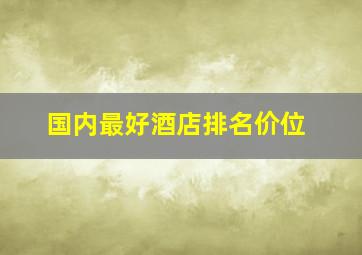 国内最好酒店排名价位